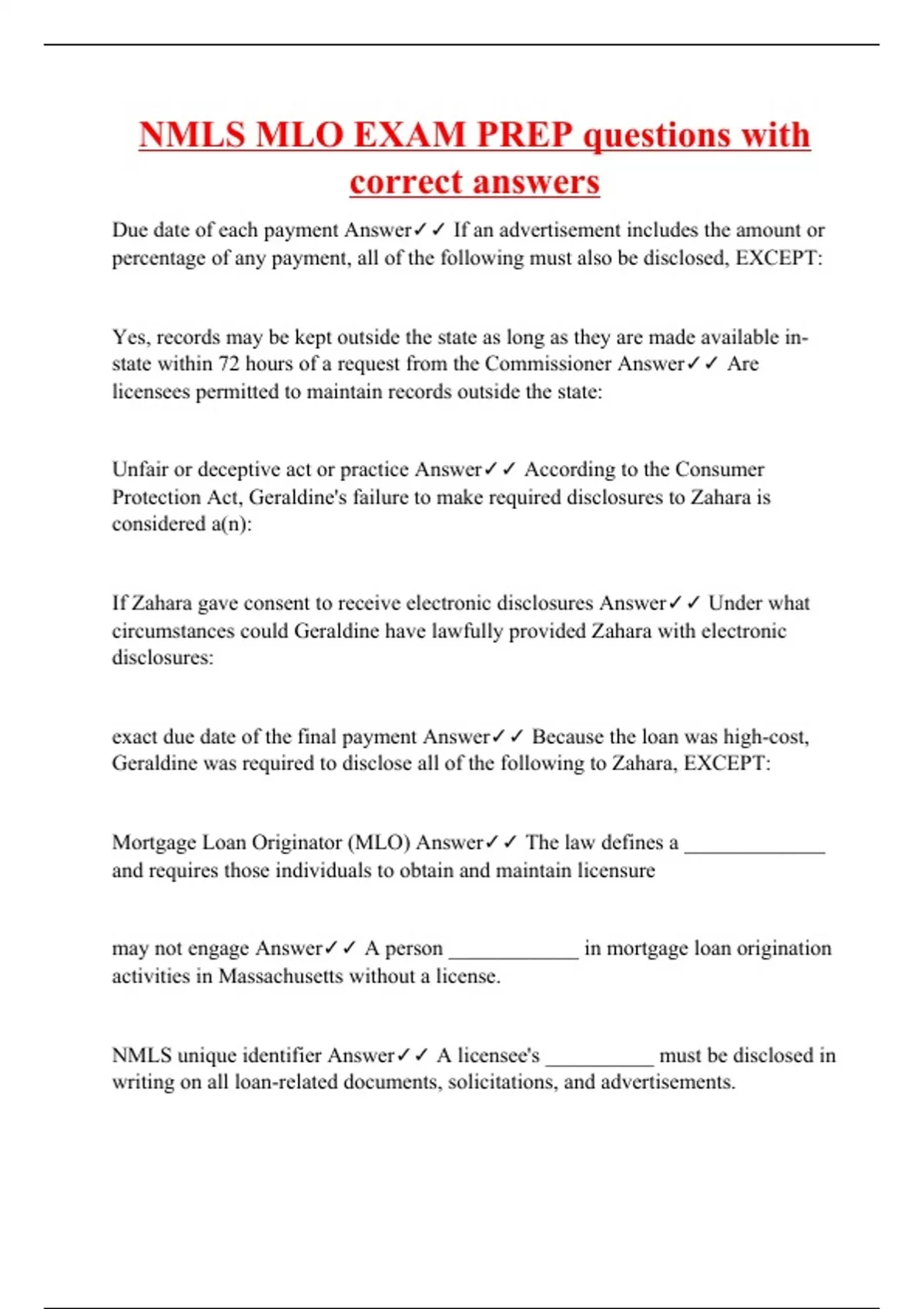 NMLS MLO EXAM PREP questions with correct answers

Due date of each payment Answer✓✓ If an advertisement includes the amount or percentage of any payment, all of the following must also be disclosed, EXCEPT:

Yes, records may be kept outside the state as long as they are made available in-state within 72 hours of a request from the Commissioner Answer✓✓ Are licensees permitted to maintain records outside the state:

Unfair or deceptive act or practice Answer✓✓ According to the Consumer Protection Act, Geraldine's failure to make required disclosures to Zahara is considered a(n):

If Zahara gave consent to receive electronic disclosures Answer✓✓ Under what circumstances could Geraldine have lawfully provided Zahara with electronic disclosures:

exact due date of the final payment Answer✓✓ Because the loan was high-cost, Geraldine was required to disclose all of the following to Zahara, EXCEPT:

Mortgage Loan Originator (MLO) Answer✓✓ The law defines a _____________ and requires those individuals to obtain and maintain licensure

may not engage Answer✓✓ A person ____________ in mortgage loan origination activities in Massachusetts without a license.

NMLS unique identifier Answer✓✓ A licensee's __________ must be disclosed in writing on all loan-related documents, solicitations, and advertisements.